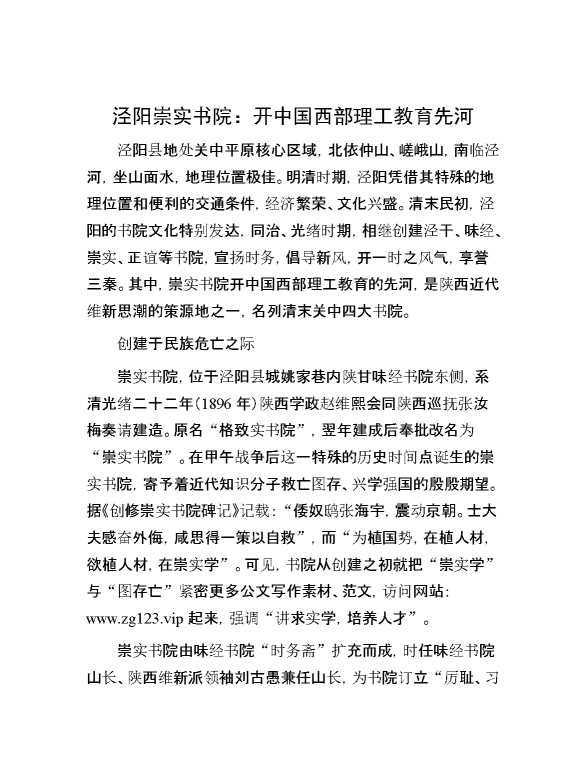 泾阳崇实书院：开中国西部理工教育先河

泾阳县地处关中平原核心区域，北依仲山、嵯峨山，南临泾河，坐山面水，地理位置极佳。明清时期，泾阳凭借其特殊的地理位置和便利的交通条件，经济繁荣、文化兴盛。清末民初，泾阳的书院文化特别发达，同治、光绪时期，相继创建泾干、味经、崇实、正谊等书院，宣扬时务，倡导新风，开一时之风气，享誉三秦。其中，崇实书院开中国西部理工教育的先河，是陕西近代维新思潮的策源地之一，名列清末关中四大书院。

创建于民族危亡之际

崇实书院，位于泾阳县城姚家巷内陕甘味经书院东侧，系清光绪二十二年（1896 年）陕西学政赵维熙会同陕西巡抚张汝梅奏请建造。原名“格致实书院”，翌年建成后奉批改名为“崇实书院”。在甲午战争后这一特殊的历史时间点诞生的崇实书院，寄予着近代知识分子救亡图存、兴学强国的殷殷期望。据《创修崇实书院碑记》记载：“倭奴鸱张海宇，震动京朝。士大夫感奋外侮，咸思得一策以自救”，而“为植国势，在植人材，欲植人材，在崇实学”。可见，书院从创建之初就把“崇实学”与“图存亡”紧密更多公文写作素材、范文，访问网站：www.zg123.vip 起来，强调“讲求实学，培养人才”。

崇实书院由味经书院“时务斋”扩充而成，时任味经书院山长、陕西维新派领袖刘古愚兼任山长，为书院订立“厉耻、习